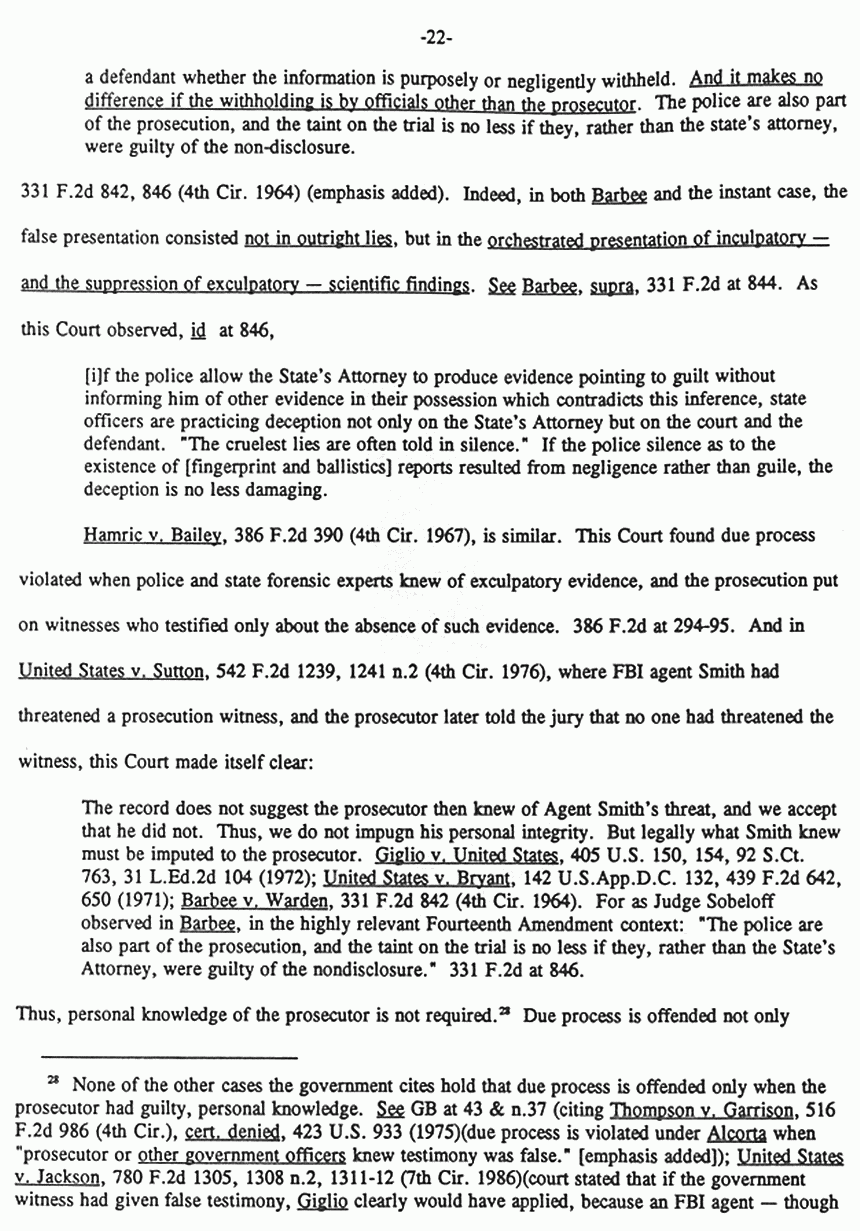 -22-

a defendant whether the information is purposely or negligently withheld. And it makes no difference if the withholding is by officials other than the prosecutor. The police are also part of the prosecution, and the taint on the trial is no less if they, rather than the state's attorney, were guilty of the non-disclosure.

331 F.2d 842, 846 (4th Cir. 1964) (emphasis added). Indeed, in both Barbee and the instant case, the false presentation consisted not in outright lies, but in the orchestrated presentation of inculpatory — and the suppression of exculpatory — scientific findings. See Barbee, supra, 331 F.2d at 844. As this Court observed, id at 846,

[i]f the police allow the State's Attorney to produce evidence pointing to guilt without informing him of other evidence in their possession which contradicts this inference, state officers are practicing deception not only on the State's Attorney but on the court and the defendant. "The cruelest lies are often told in silence." If the police silence as to the existence of [fingerprint and ballistics] reports resulted from negligence rather than guile, the deception is no less damaging.

Hamric v. Bailey, 386 F.2d 390 (4th Cir. 1967), is similar. This Court found due process violated when police and state forensic experts knew of exculpatory evidence, and the prosecution put on witnesses who testified only about the absence of such evidence. 386 F.2d at 294-95. And in United States v. Sutton, 542 F.2d 1239, 1241 n.2 (4th Cir. 1976), where FBI agent Smith had threatened a prosecution witness, and the prosecutor later told the jury that no one had threatened the witness, this Court made itself clear:

The record does not suggest the prosecutor then knew of Agent Smith's threat, and we accept that he did not. Thus, we do not impugn his personal integrity. But legally what Smith knew must be imputed to the prosecutor. Giglio v. United States, 405 U.S. 150, 154, 92 S.Ct. 763, 31 L.Ed.2d 104 (1972); United States v. Bryant, 142 U.S.App.D.C. 132, 439 F.2d 642, 650 (1971); Barbee v. Warden, 331 F.2d 842 (4th Cir. 1964). For as Judge Sobeloff observed in Barbee, in the highly relevant Fourteenth Amendment context: "The police are also part of the prosecution, and the taint on the trial is no less if they, rather than the State's Attorney, were guilty of the nondisclosure." 331 F.2d at 846.

Thus, personal knowledge of the prosecutor is not required.$^{28}$ Due process is offended not only

$^{28}$ None of the other cases the government cites hold that due process is offended only when the prosecutor had guilty, personal knowledge. See GB at 43 & n.37 (citing Thompson v. Garrison, 516 F.2d 986 (4th Cir.), cert. denied, 423 U.S. 933 (1975)(due process is violated under Alcorta when "prosecutor or other government officers knew testimony was false." [emphasis added]); United States v. Jackson, 780 F.2d 1305, 1308 n.2, 1311-12 (7th Cir. 1986)(court stated that if the government witness had given false testimony, Giglio clearly would have applied, because an FBI agent — though